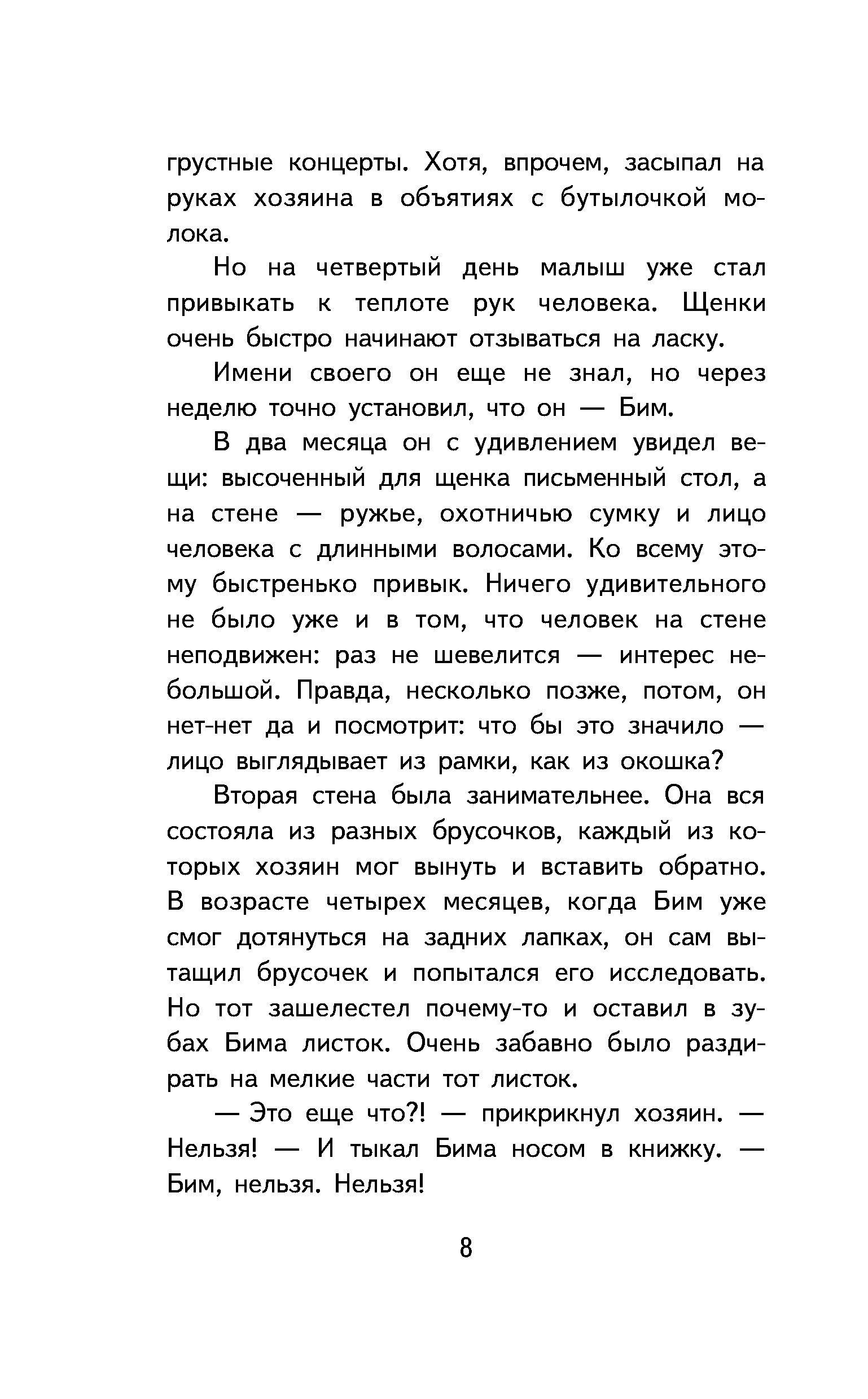 грустные концерты. Хотя, впрочем, засыпал на руках хозяина в объятиях с бутылочкой молока.

Но на четвертый день малыш уже стал привыкать к теплоте рук человека. Щенки очень быстро начинают отзываться на ласку.

Имени своего он еще не знал, но через неделю точно установил, что он — Бим.

В два месяца он с удивлением увидел вещи: высоченный для щенка письменный стол, а на стене — ружье, охотничью сумку и лицо человека с длинными волосами. Ко всему этому быстренько привык. Ничего удивительного не было уже и в том, что человек на стене неподвижен: раз не шевелится — интерес небольшой. Правда, несколько позже, потом, он нет-нет да и посмотрит: что бы это значило — лицо выглядывает из рамки, как из окошка?

Вторая стена была занимательнее. Она вся состояла из разных брусочков, каждый из которых хозяин мог вынуть и вставить обратно. В возрасте четырех месяцев, когда Бим уже смог дотянуться на задних лапках, он сам вытащил брусочек и попытался его исследовать. Но тот зашелестел почему-то и оставил в зубах Бима листок. Очень забавно было раздирать на мелкие части тот листок.

— Это еще что?! — прикрикнул хозяин. — Нельзя! — И тыкал Бима носом в книжку. — Бим, нельзя. Нельзя!

8